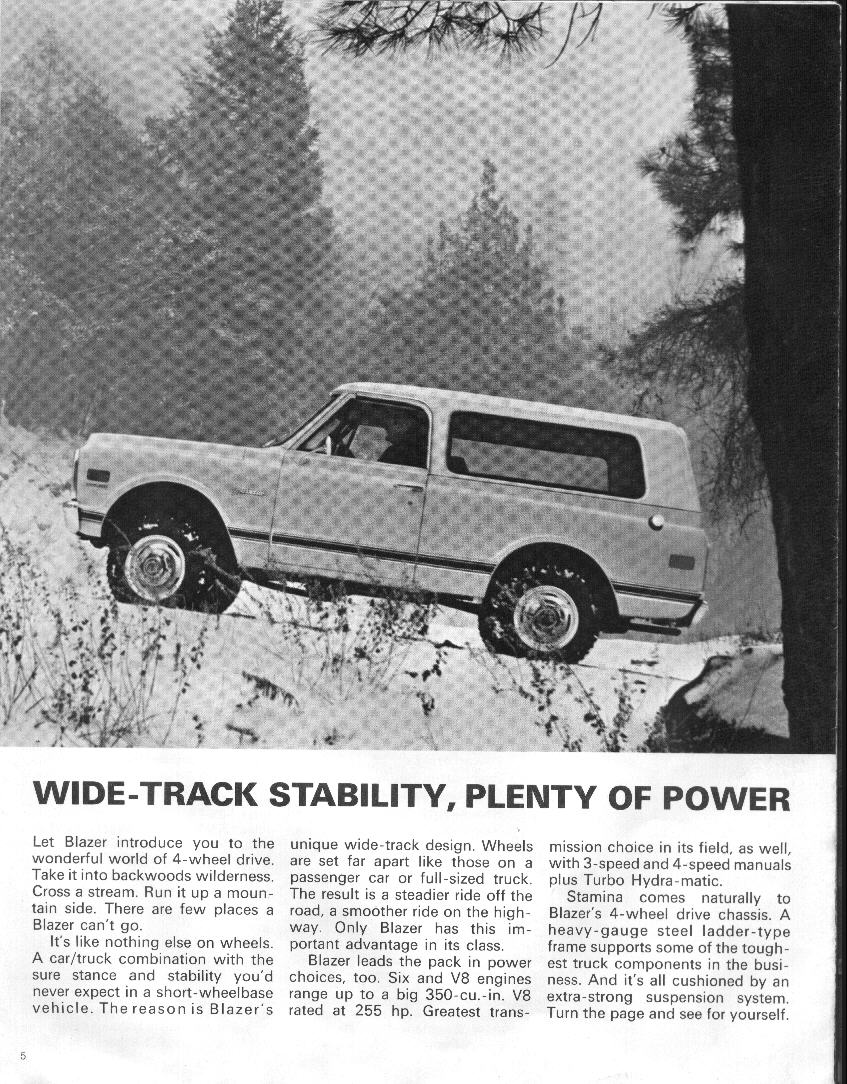 WIDE-TRACK STABILITY, PLENTY OF POWER

Let Blazer introduce you to the wonderful world of 4-wheel drive. Take it into backwoods wilderness. Cross a stream. Run it up a mountain side. There are few places a Blazer can't go.

It's like nothing else on wheels. A car/truck combination with the sure stance and stability you'd never expect in a short-wheelbase vehicle. The reason is Blazer's unique wide-track design. Wheels are set far apart like those on a passenger car or full-sized truck. The result is a steadier ride off the road, a smoother ride on the highway. Only Blazer has this important advantage in its class.

Blazer leads the pack in power choices, too. Six and V8 engines range up to a big 350-cu.-in. V8 rated at 255 hp. Greatest transmission choice in its field, as well, with 3-speed and 4-speed manuals plus Turbo Hydra-matic.

Stamina comes naturally to Blazer's 4-wheel drive chassis. A heavy-gauge steel ladder-type frame supports some of the toughest truck components in the business. And it's all cushioned by an extra-strong suspension system. Turn the page and see for yourself.

5